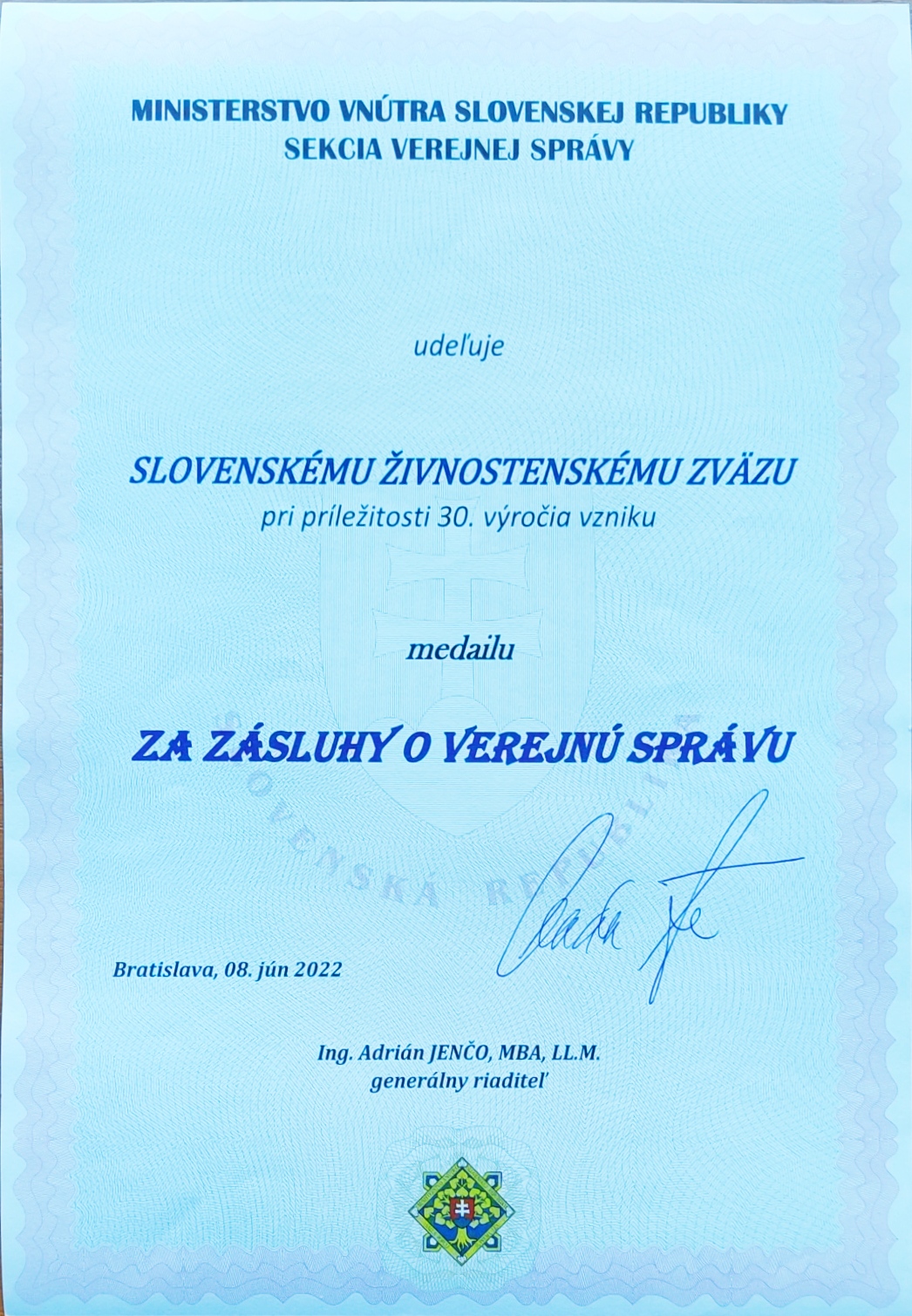 MINISTERSTVO VNÚTRA SLOVENSKEJ REPUBLIKY
SEKCIA VEREJNEJ SPRÁVY

udeľuje

SLOVENSKÉMU ŽIVNOSTENSKÉMU ZVÄZU
pri príležitosti 30. výročia vzniku

medailu

ZA ZÁSLUHY O VEREJNÚ SPRÁVU

SLOVENSKÁ REPUBLIKA

Bratislava, 08. jún 2022

Ing. Adrián JENČO, MBA, LL.M.
generálny riaditeľ